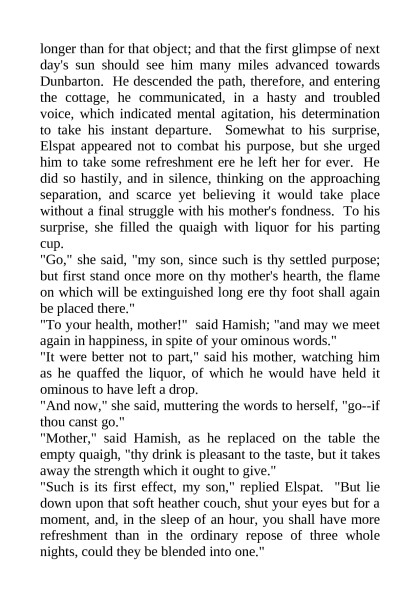 longer than for that object; and that the first glimpse of next day's sun should see him many miles advanced towards Dunbarton. He descended the path, therefore, and entering the cottage, he communicated, in a hasty and troubled voice, which indicated mental agitation, his determination to take his instant departure. Somewhat to his surprise, Elspat appeared not to combat his purpose, but she urged him to take some refreshment ere he left her for ever. He did so hastily, and in silence, thinking on the approaching separation, and scarce yet believing it would take place without a final struggle with his mother's fondness. To his surprise, she filled the quaigh with liquor for his parting cup.
"Go," she said, "my son, since such is thy settled purpose; but first stand once more on thy mother's hearth, the flame on which will be extinguished long ere thy foot shall again be placed there."
"To your health, mother!" said Hamish; "and may we meet again in happiness, in spite of your ominous words."
"It were better not to part," said his mother, watching him as he quaffed the liquor, of which he would have held it ominous to have left a drop.
"And now," she said, muttering the words to herself, "go--if thou canst go."
"Mother," said Hamish, as he replaced on the table the empty quaigh, "thy drink is pleasant to the taste, but it takes away the strength which it ought to give."
"Such is its first effect, my son," replied Elspat. "But lie down upon that soft heather couch, shut your eyes but for a moment, and, in the sleep of an hour, you shall have more refreshment than in the ordinary repose of three whole nights, could they be blended into one."